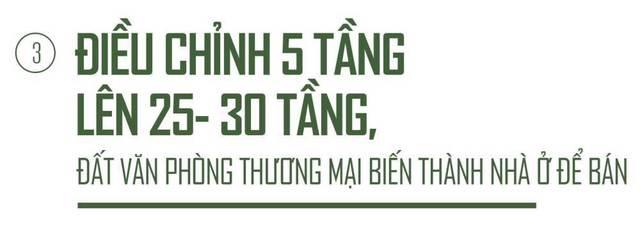 3

ĐIỀU CHỈNH 5 TẦNG LÊN 25- 30 TẦNG,

ĐẤT VĂN PHÒNG THƯƠNG MẠI BIẾN THÀNH NHÀ Ở ĐỂ BÁN